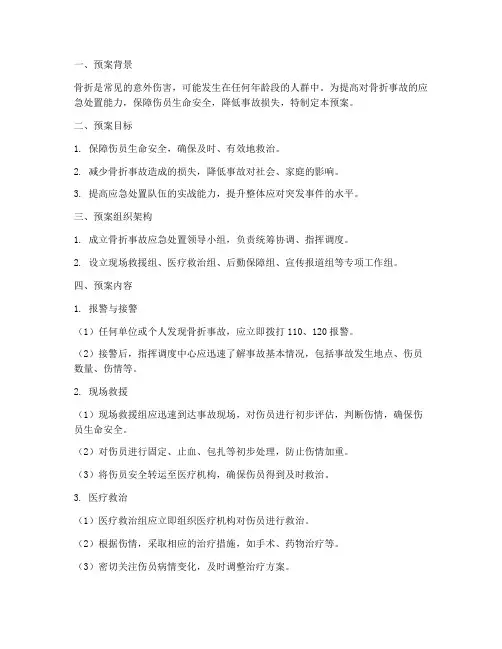 一、预案背景

骨折是常见的意外伤害，可能发生在任何年龄段的人群中。为提高对骨折事故的应急处置能力，保障伤员生命安全，降低事故损失，特制定本预案。

二、预案目标

1. 保障伤员生命安全，确保及时、有效地救治。

2. 减少骨折事故造成的损失，降低事故对社会、家庭的影响。

3. 提高应急处置队伍的实战能力，提升整体应对突发事件的水平。

三、预案组织架构

1. 成立骨折事故应急处置领导小组，负责统筹协调、指挥调度。

2. 设立现场救援组、医疗救治组、后勤保障组、宣传报道组等专项工作组。

四、预案内容

1. 报警与接警

（1）任何单位或个人发现骨折事故，应立即拨打 110、120 报警。

（2）接警后，指挥调度中心应迅速了解事故基本情况，包括事故发生地点、伤员数量、伤情等。

2. 现场救援

（1）现场救援组应迅速到达事故现场，对伤员进行初步评估，判断伤情，确保伤员生命安全。

（2）对伤员进行固定、止血、包扎等初步处理，防止伤情加重。

（3）将伤员安全转运至医疗机构，确保伤员得到及时救治。

3. 医疗救治

（1）医疗救治组应立即组织医疗机构对伤员进行救治。

（2）根据伤情，采取相应的治疗措施，如手术、药物治疗等。

（3）密切关注伤员病情变化，及时调整治疗方案。